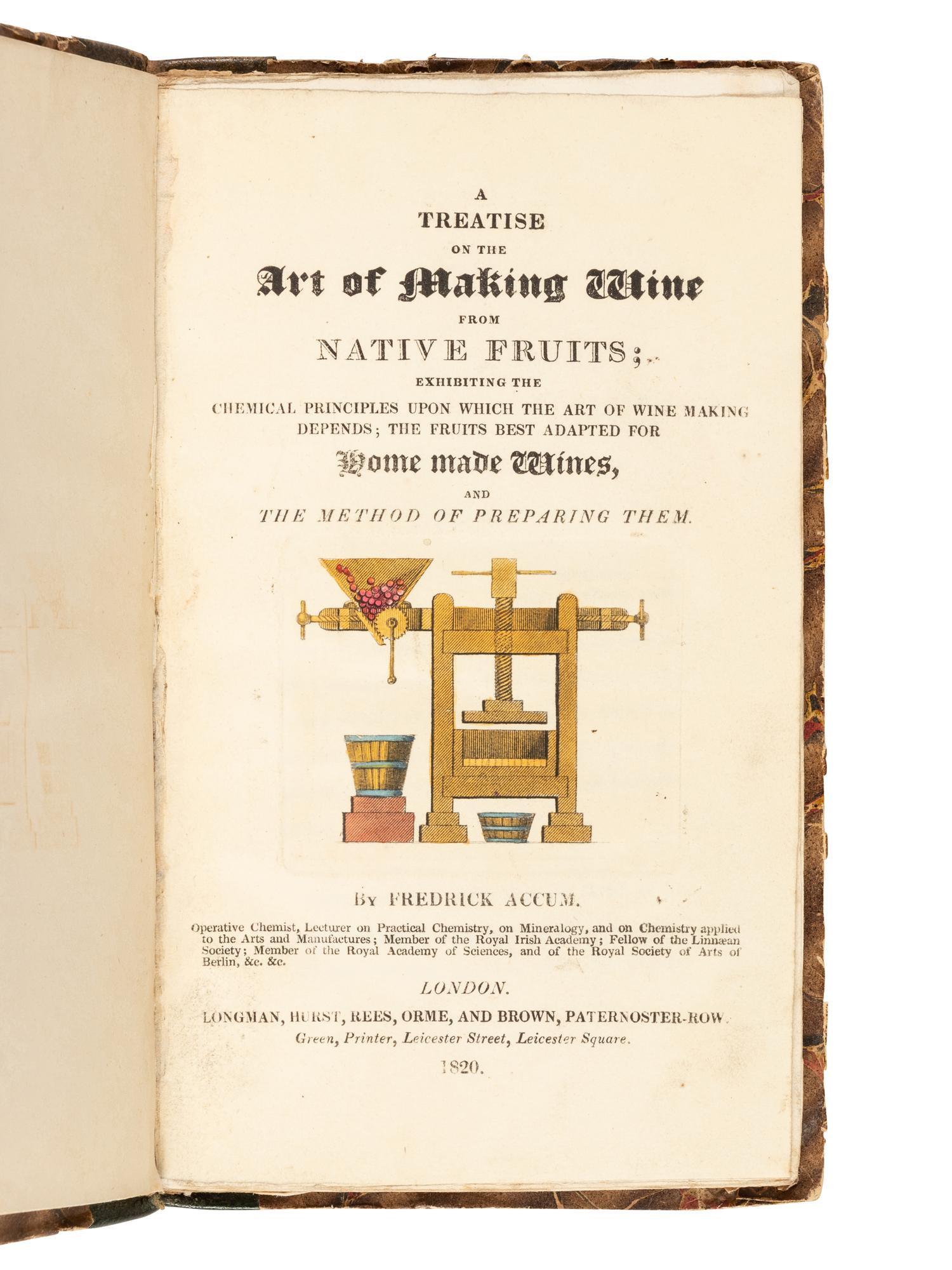 A
TREATISE
ON THE
Art of Making Wine
FROM
NATIVE FRUITS;
EXHIBITING THE
CHEMICAL PRINCIPLES UPON WHICH THE ART OF WINE MAKING DEPENDS; THE FRUITS BEST ADAPTED FOR
Home made Wines,
AND
THE METHOD OF PREPARING THEM.

By FREDRICK ACCUM.

Operative Chemist, Lecturer on Practical Chemistry, on Mineralogy, and on Chemistry applied to the Arts and Manufactures; Member of the Royal Irish Academy; Fellow of the Linnæan Society; Member of the Royal Academy of Sciences, and of the Royal Society of Arts of Berlin, &c. &c.

LONDON.
LONGMAN, HURST, REES, ORME, AND BROWN, PATERNOSTER-ROW.
Green, Printer, Leicester Street, Leicester Square.
1820.